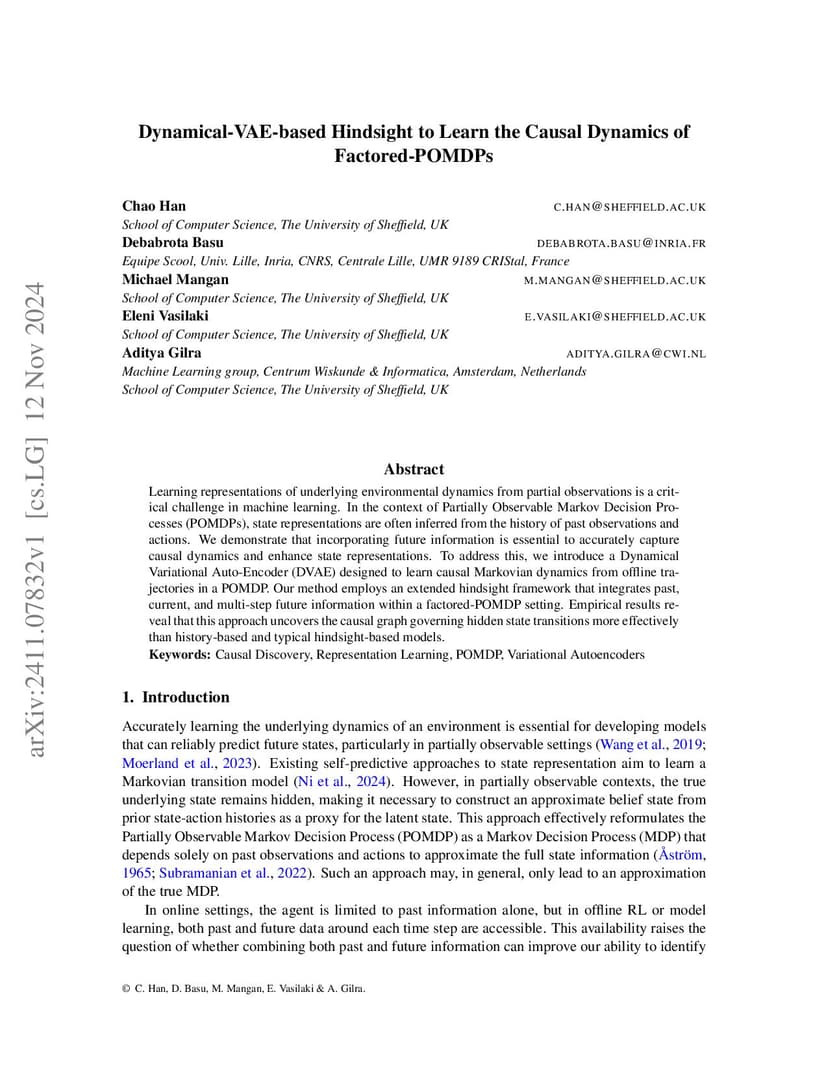 arXiv:2411.07832v1 [cs.LG] 12 Nov 2024

Dynamical-VAE-based Hindsight to Learn the Causal Dynamics of Factored-POMDPs

Chao Han C.HAN@SHEFFIELD.AC.UK
School of Computer Science, The University of Sheffield, UK
Debabrota Basu DEBABROTA.BASU@INRIA.FR
Equipe Scool, Univ. Lille, Inria, CNRS, Centrale Lille, UMR 9189 CRIStal, France
Michael Mangan M.MANGAN@SHEFFIELD.AC.UK
School of Computer Science, The University of Sheffield, UK
Eleni Vasilaki E.VASILAKI@SHEFFIELD.AC.UK
School of Computer Science, The University of Sheffield, UK
Aditya Gilra ADITYA.GILRA@CWI.NL
Machine Learning group, Centrum Wiskunde & Informatica, Amsterdam, Netherlands
School of Computer Science, The University of Sheffield, UK

Abstract

Learning representations of underlying environmental dynamics from partial observations is a critical challenge in machine learning. In the context of Partially Observable Markov Decision Processes (POMDPs), state representations are often inferred from the history of past observations and actions. We demonstrate that incorporating future information is essential to accurately capture causal dynamics and enhance state representations. To address this, we introduce a Dynamical Variational Auto-Encoder (DVAE) designed to learn causal Markovian dynamics from offline trajectories in a POMDP. Our method employs an extended hindsight framework that integrates past, current, and multi-step future information within a factored-POMDP setting. Empirical results reveal that this approach uncovers the causal graph governing hidden state transitions more effectively than history-based and typical hindsight-based models.
Keywords: Causal Discovery, Representation Learning, POMDP, Variational Autoencoders

1. Introduction

Accurately learning the underlying dynamics of an environment is essential for developing models that can reliably predict future states, particularly in partially observable settings (Wang et al., 2019; Moerland et al., 2023). Existing self-predictive approaches to state representation aim to learn a Markovian transition model (Ni et al., 2024). However, in partially observable contexts, the true underlying state remains hidden, making it necessary to construct an approximate belief state from prior state-action histories as a proxy for the latent state. This approach effectively reformulates the Partially Observable Markov Decision Process (POMDP) as a Markov Decision Process (MDP) that depends solely on past observations and actions to approximate the full state information (Åström, 1965; Subramanian et al., 2022). Such an approach may, in general, only lead to an approximation of the true MDP.

In online settings, the agent is limited to past information alone, but in offline RL or model learning, both past and future data around each time step are accessible. This availability raises the question of whether combining both past and future information can improve our ability to identify

© C. Han, D. Basu, M. Mangan, E. Vasilaki & A. Gilra.